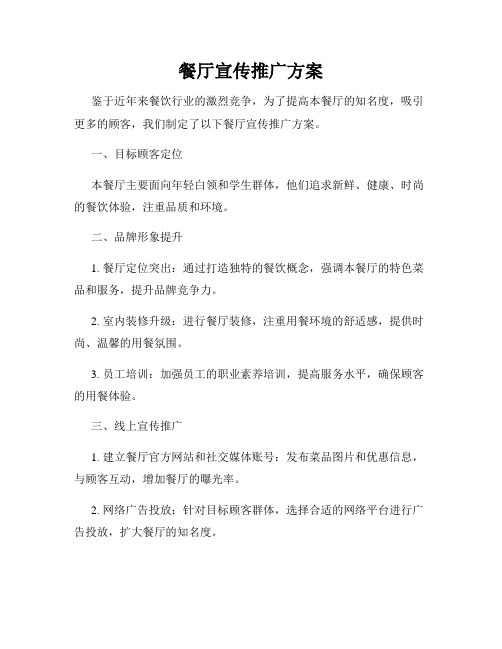 餐厅宣传推广方案

鉴于近年来餐饮行业的激烈竞争，为了提高本餐厅的知名度，吸引更多的顾客，我们制定了以下餐厅宣传推广方案。

一、目标顾客定位

本餐厅主要面向年轻白领和学生群体，他们追求新鲜、健康、时尚的餐饮体验，注重品质和环境。

二、品牌形象提升

1. 餐厅定位突出：通过打造独特的餐饮概念，强调本餐厅的特色菜品和服务，提升品牌竞争力。

2. 室内装修升级：进行餐厅装修，注重用餐环境的舒适感，提供时尚、温馨的用餐氛围。

3. 员工培训：加强员工的职业素养培训，提高服务水平，确保顾客的用餐体验。

三、线上宣传推广

1. 建立餐厅官方网站和社交媒体账号：发布菜品图片和优惠信息，与顾客互动，增加餐厅的曝光率。

2. 网络广告投放：针对目标顾客群体，选择合适的网络平台进行广告投放，扩大餐厅的知名度。